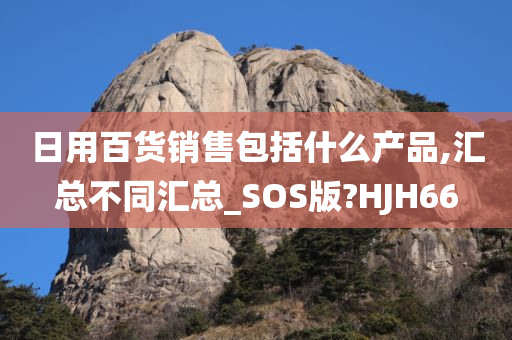 日用百货销售包括什么产品,汇总不同汇总_SOS版?HJH66